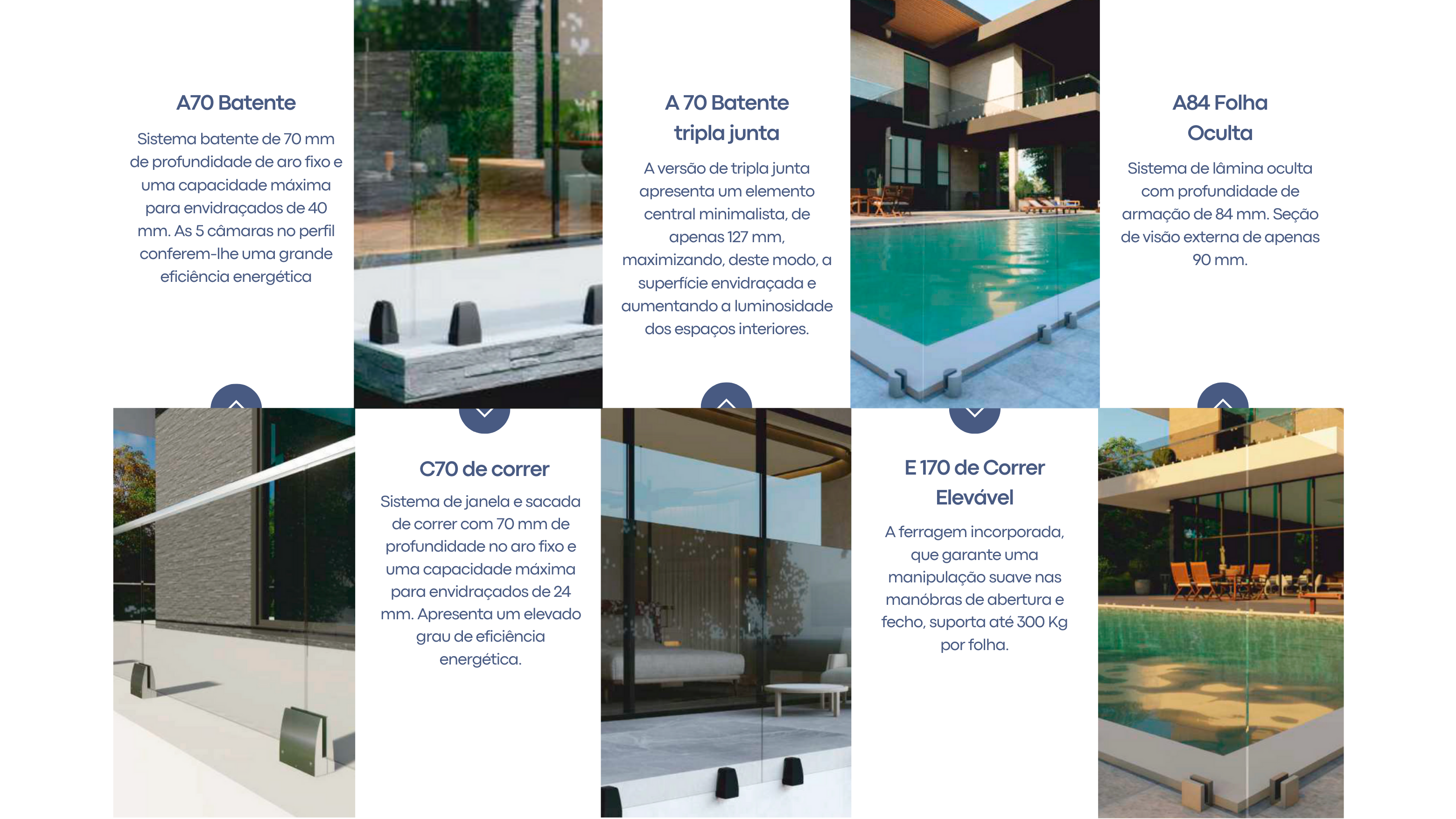 A70 Batente

Sistema batente de 70 mm de profundidade de aro fixo e uma capacidade máxima para envidraçados de 40 mm. As 5 câmaras no perfil conferem-lhe uma grande eficiência energética

A 70 Batente tripla junta

A versão de tripla junta apresenta um elemento central minimalista, de apenas 127 mm, maximizando, deste modo, a superfície envidraçada e aumentando a luminosidade dos espaços interiores.

A84 Folha Oculta

Sistema de lâmina oculta com profundidade de armação de 84 mm. Seção de visão externa de apenas 90 mm.

C70 de correr

Sistema de janela e sacada de correr com 70 mm de profundidade no aro fixo e uma capacidade máxima para envidraçados de 24 mm. Apresenta um elevado grau de eficiência energética.

E 170 de Correr Elevável

A ferragem incorporada, que garante uma manipulação suave nas manóbras de abertura e fecho, suporta até 300 Kg por folha.